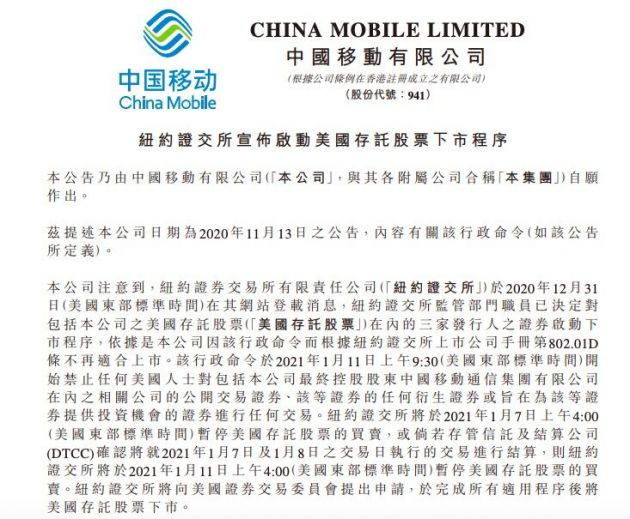 中国移动
China Mobile

CHINA MOBILE LIMITED
中國移動有限公司
(根據公司條例在香港註冊成立之有限公司)
(股份代號：941)

紐約證交所宣佈啟動美國存託股票下市程序

本公告乃由中國移動有限公司(「本公司」，與其各附屬公司合稱「本集團」)自願作出。

茲提述本公司日期為2020年11月13日之公告，內容有關該行政命令(如該公告所定義)。

本公司注意到，紐約證券交易所有限責任公司(「紐約證交所」)於2020年12月31日(美國東部標準時間)在其網站登載消息，紐約證交所監管部門職員已決定對包括本公司之美國存託股票(「美國存託股票」)在內的三家發行人之證券啟動下市程序，依據是本公司因該行政命令而根據紐約證交所上市公司手冊第802.01D條不再適合上市。該行政命令於2021年1月11日上午9:30(美國東部標準時間)開始禁止任何美國人士對包括本公司最終控股股東中國移動通信集團有限公司在內之相關公司的公開交易證券、該等證券的任何衍生證券或旨在為該等證券提供投資機會的證券進行任何交易。紐約證交所將於2021年1月7日上午4:00(美國東部標準時間)暫停美國存託股票的買賣，或倘若存管信託及結算公司(DTCC)確認將就2021年1月7日及1月8日之交易日執行的交易進行結算，則紐約證交所將於2021年1月11日上午4:00(美國東部標準時間)暫停美國存託股票的買賣。紐約證交所將向美國證券交易委員會提出申請，於完成所有適用程序後將美國存託股票下市。